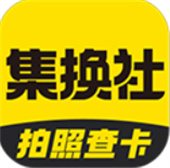 集换社

拍照查卡